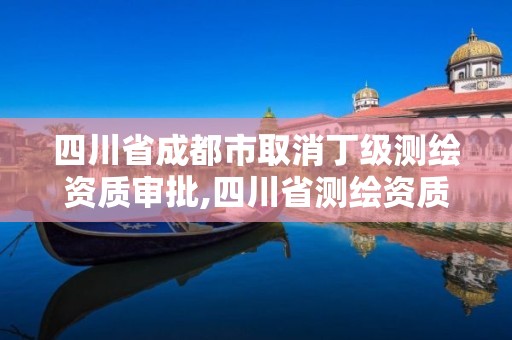 四川省成都市取消丁级测绘资质审批,四川省测绘资质